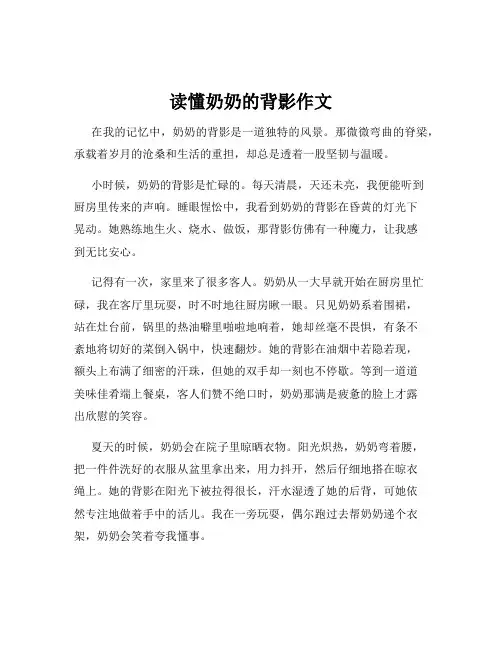 读懂奶奶的背影作文

在我的记忆中，奶奶的背影是一道独特的风景。那微微弯曲的脊梁，承载着岁月的沧桑和生活的重担，却总是透着一股坚韧与温暖。

小时候，奶奶的背影是忙碌的。每天清晨，天还未亮，我便能听到厨房里传来的声响。睡眼惺忪中，我看到奶奶的背影在昏黄的灯光下晃动。她熟练地生火、烧水、做饭，那背影仿佛有一种魔力，让我感到无比安心。

记得有一次，家里来了很多客人。奶奶从一大早就开始在厨房里忙碌，我在客厅里玩耍，时不时地往厨房瞅一眼。只见奶奶系着围裙，站在灶台前，锅里的热油噼里啪啦地响着，她却丝毫不畏惧，有条不紊地将切好的菜倒入锅中，快速翻炒。她的背影在油烟中若隐若现，额头上布满了细密的汗珠，但她的双手却一刻也不停歇。等到一道道美味佳肴端上餐桌，客人们赞不绝口时，奶奶那满是疲惫的脸上才露出欣慰的笑容。

夏天的时候，奶奶会在院子里晾晒衣物。阳光炽热，奶奶弯着腰，把一件件洗好的衣服从盆里拿出来，用力抖开，然后仔细地搭在晾衣绳上。她的背影在阳光下被拉得很长，汗水湿透了她的后背，可她依然专注地做着手中的活儿。我在一旁玩耍，偶尔跑过去帮奶奶递个衣架，奶奶会笑着夸我懂事。